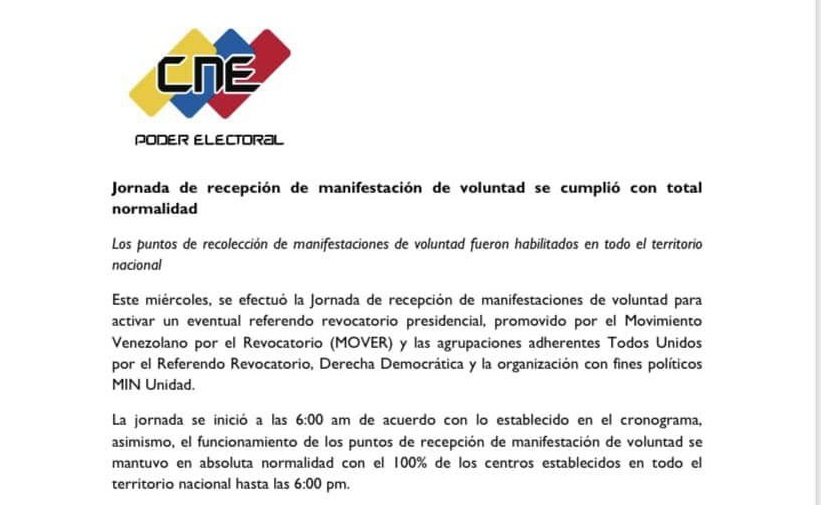 CNE

PODER ELECTORAL

Jornada de recepción de manifestación de voluntad se cumplió con total normalidad

Los puntos de recolección de manifestaciones de voluntad fueron habilitados en todo el territorio nacional

Este miércoles, se efectuó la Jornada de recepción de manifestaciones de voluntad para activar un eventual referendo revocatorio presidencial, promovido por el Movimiento Venezolano por el Revocatorio (MOVER) y las agrupaciones adherentes Todos Unidos por el Referendo Revocatorio, Derecha Democrática y la organización con fines políticos MIN Unidad.

La jornada se inició a las 6:00 am de acuerdo con lo establecido en el cronograma, asimismo, el funcionamiento de los puntos de recepción de manifestación de voluntad se mantuvo en absoluta normalidad con el 100% de los centros establecidos en todo el territorio nacional hasta las 6:00 pm.